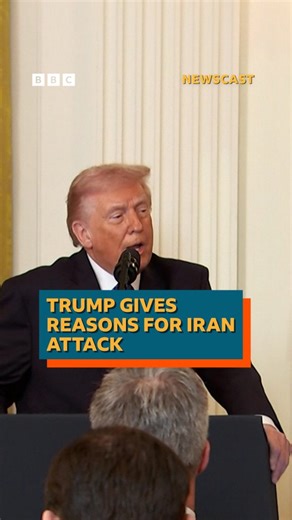 BBC

NEWSCAST

TRUMP GIVES REASONS FOR IRAN ATTACK